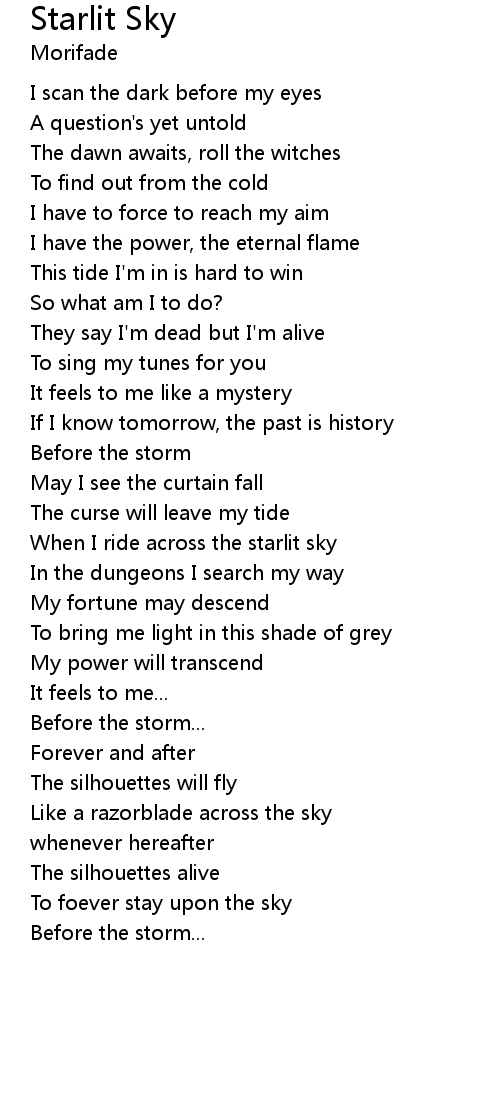 Starlit Sky
Morifade

I scan the dark before my eyes
A question's yet untold
The dawn awaits, roll the witches
To find out from the cold
I have to force to reach my aim
I have the power, the eternal flame
This tide I'm in is hard to win
So what am I to do?
They say I'm dead but I'm alive
To sing my tunes for you
It feels to me like a mystery
If I know tomorrow, the past is history
Before the storm
May I see the curtain fall
The curse will leave my tide
When I ride across the starlit sky
In the dungeons I search my way
My fortune may descend
To bring me light in this shade of grey
My power will transcend
It feels to me...
Before the storm...
Forever and after
The silhouettes will fly
Like a razorblade across the sky
whenever hereafter
The silhouettes alive
To foever stay upon the sky
Before the storm...